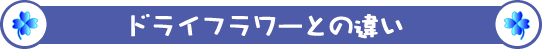 ドライフラワーとの違い